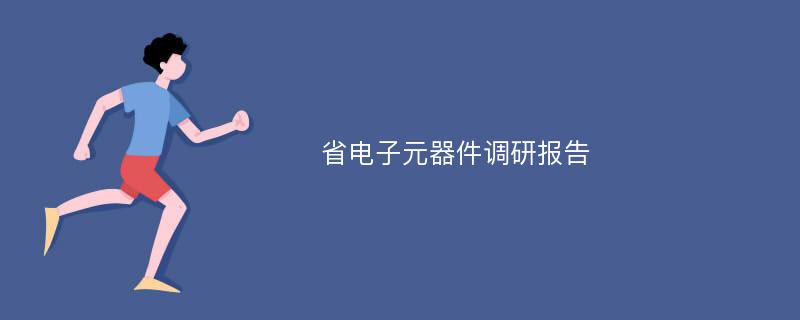 省电子元器件调研报告